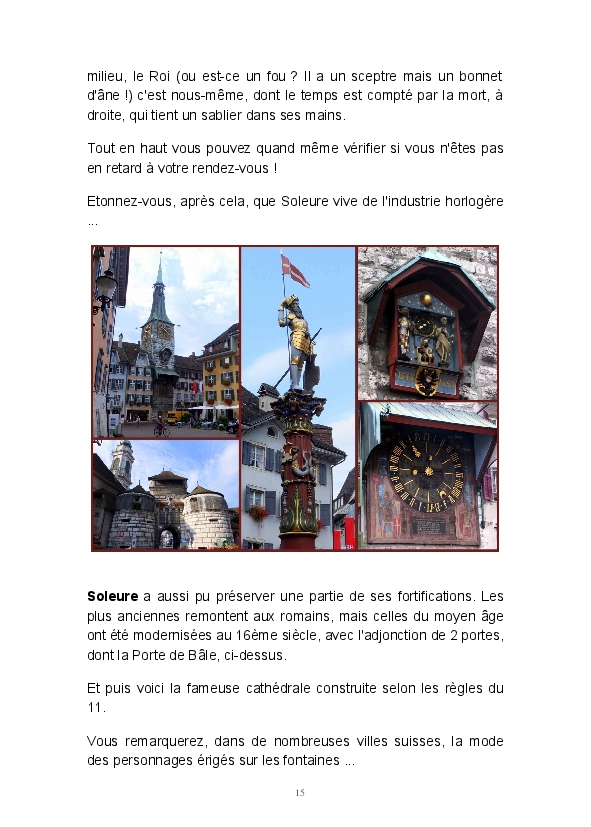 milieu, le Roi (ou est-ce un fou ? Il a un sceptre mais un bonnet d'âne !) c'est nous-même, dont le temps est compté par la mort, à droite, qui tient un sablier dans ses mains.

Tout en haut vous pouvez quand même vérifier si vous n'êtes pas en retard à votre rendez-vous !

Etonnez-vous, après cela, que Soleure vive de l'industrie horlogère ...

Soleure a aussi pu préserver une partie de ses fortifications. Les plus anciennes remontent aux romains, mais celles du moyen âge ont été modernisées au 16ème siècle, avec l'adjonction de 2 portes, dont la Porte de Bâle, ci-dessus.

Et puis voici la fameuse cathédrale construite selon les règles du 11.

Vous remarquerez, dans de nombreuses villes suisses, la mode des personnages érigés sur les fontaines ...

15